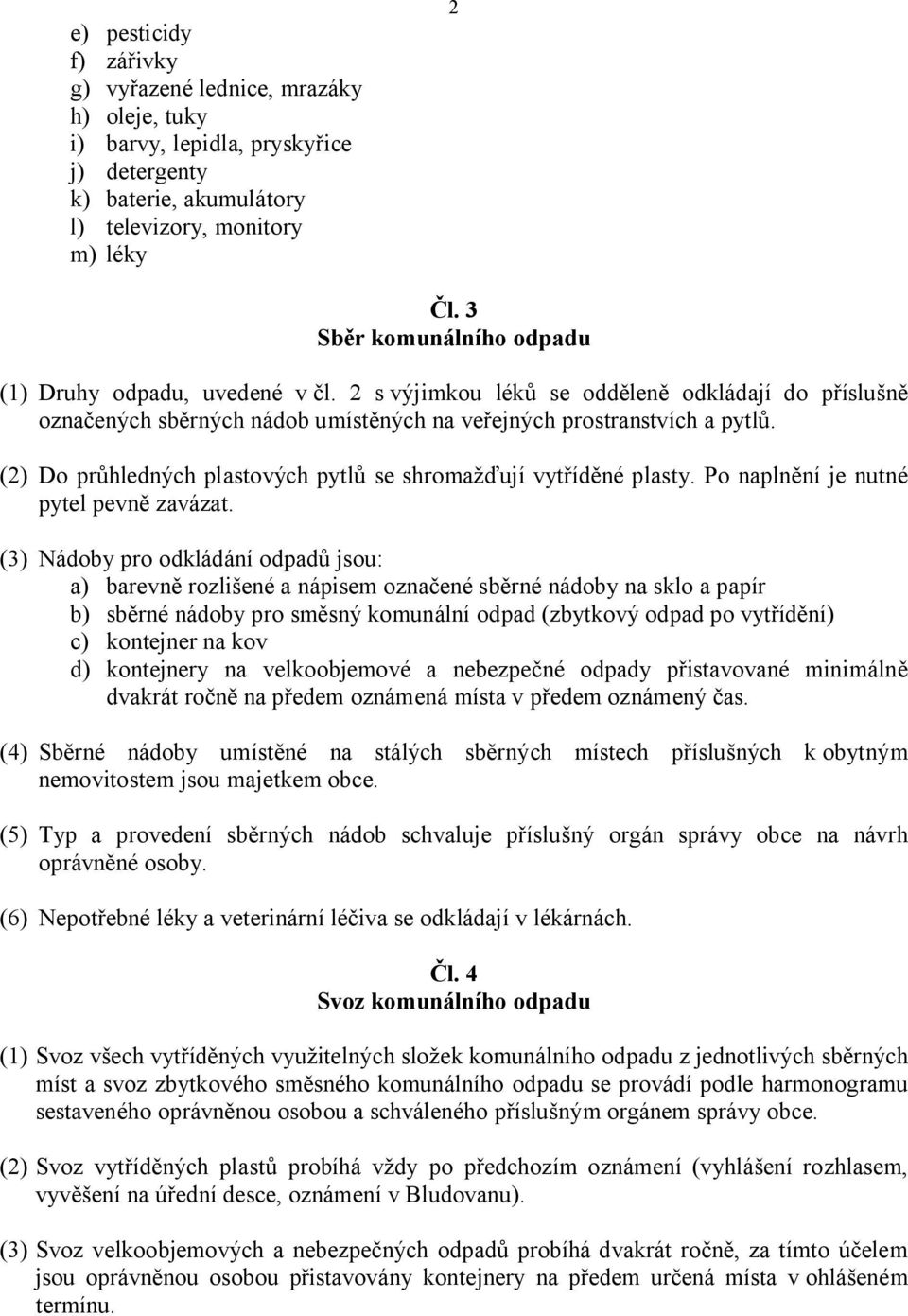 2

e) pesticidy
f) zářivky
g) vyřazené lednice, mrazáky
h) oleje, tuky
i) barvy, lepidla, pryskyřice
j) detergenty
k) baterie, akumulátory
l) televizory, monitory
m) léky

Čl. 3
Sběr komunálního odpadu

(1) Druhy odpadu, uvedené v čl. 2 s výjimkou léků se odděleně odkládají do příslušně označených sběrných nádob umístěných na veřejných prostranstvích a pytlů.

(2) Do průhledných plastových pytlů se shromažďují vytříděné plasty. Po naplnění je nutné pytel pevně zavázat.

(3) Nádoby pro odkládání odpadů jsou:
a) barevně rozlišené a nápisem označené sběrné nádoby na sklo a papír
b) sběrné nádoby pro směsný komunální odpad (zbytkový odpad po vytřídění)
c) kontejner na kov
d) kontejnery na velkoobjemové a nebezpečné odpady přistavované minimálně dvakrát ročně na předem oznámená místa v předem oznámený čas.

(4) Sběrné nádoby umístěné na stálých sběrných místech příslušných k obytným nemovitostem jsou majetkem obce.

(5) Typ a provedení sběrných nádob schvaluje příslušný orgán správy obce na návrh oprávněné osoby.

(6) Nepotřebné léky a veterinární léčiva se odkládají v lékárnách.

Čl. 4
Svoz komunálního odpadu

(1) Svoz všech vytříděných využitelných složek komunálního odpadu z jednotlivých sběrných míst a svoz zbytkového směsného komunálního odpadu se provádí podle harmonogramu sestaveného oprávněnou osobou a schváleného příslušným orgánem správy obce.

(2) Svoz vytříděných plastů probíhá vždy po předchozím oznámení (vyhlášení rozhlasem, vyvěšení na úřední desce, oznámení v Bludovanu).

(3) Svoz velkoobjemových a nebezpečných odpadů probíhá dvakrát ročně, za tímto účelem jsou oprávněnou osobou přistavovány kontejnery na předem určená místa v ohlášeném termínu.